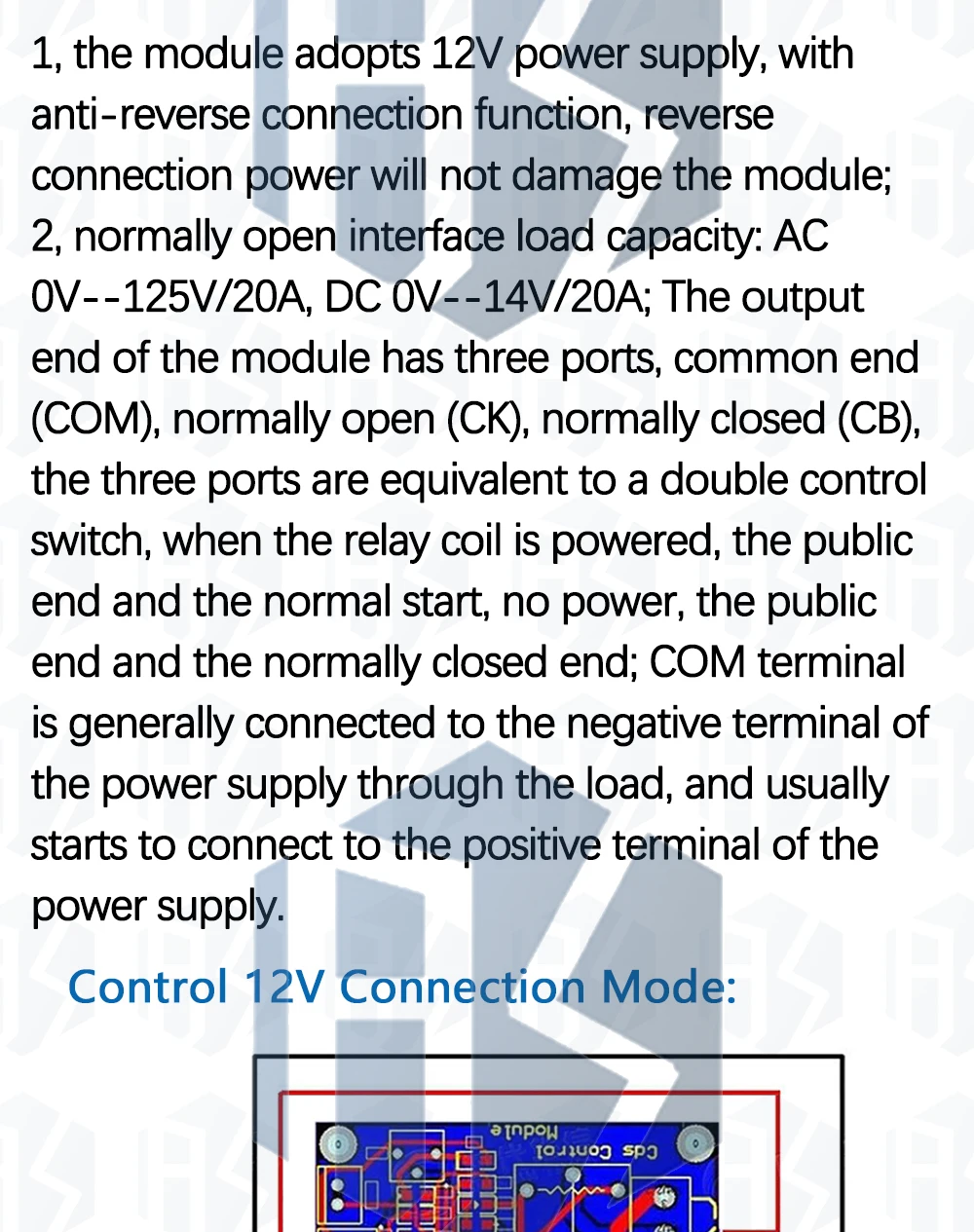 1, the module adopts 12V power supply, with anti-reverse connection function, reverse connection power will not damage the module; 2, normally open interface load capacity: AC 0V--125V/20A, DC 0V--14V/20A; The output end of the module has three ports, common end (COM), normally open (CK), normally closed (CB), the three ports are equivalent to a double control switch, when the relay coil is powered, the public end and the normal start, no power, the public end and the normally closed end; COM terminal is generally connected to the negative terminal of the power supply through the load, and usually starts to connect to the positive terminal of the power supply.

Control 12V Connection Mode:

Cds Control Module